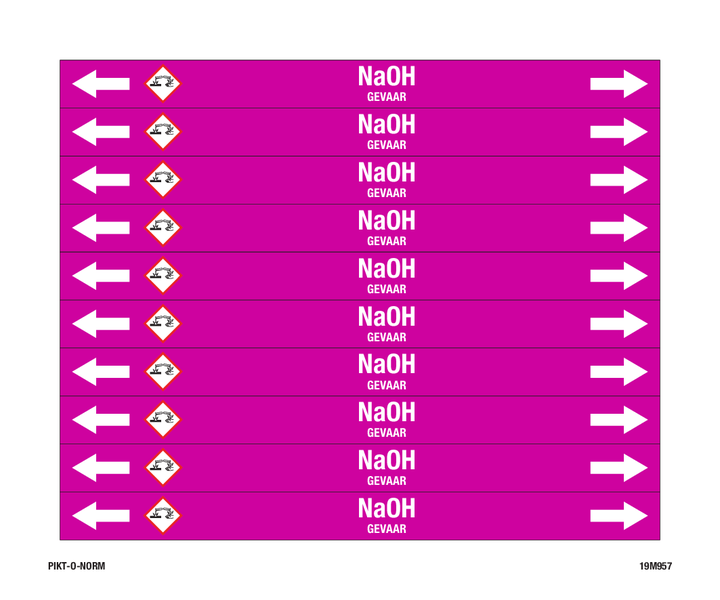 NaOH
GEVAAR

NaOH
GEVAAR

NaOH
GEVAAR

NaOH
GEVAAR

NaOH
GEVAAR

NaOH
GEVAAR

NaOH
GEVAAR

NaOH
GEVAAR

NaOH
GEVAAR

NaOH
GEVAAR

PIKT-O-NORM

19M957